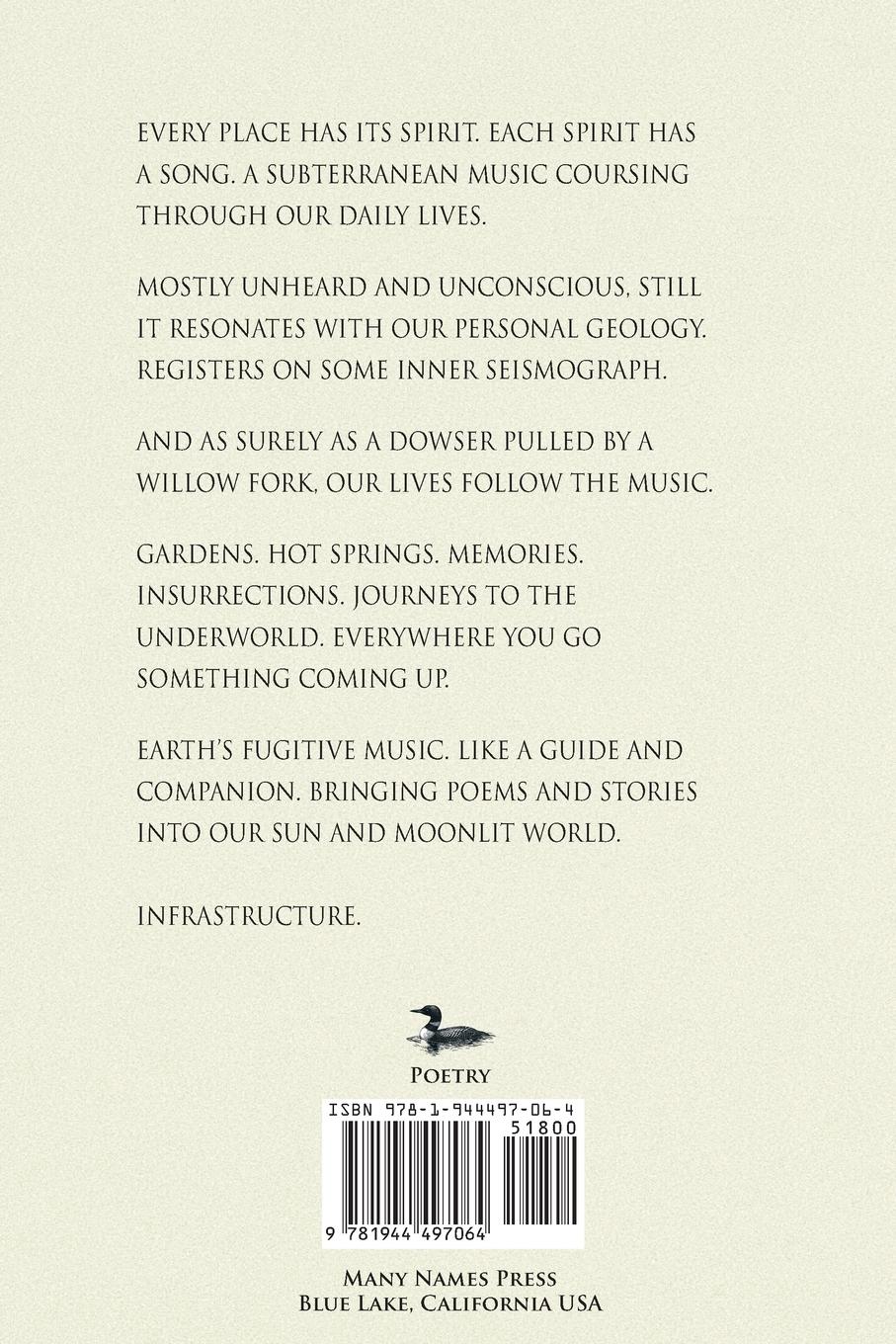 EVERY PLACE HAS ITS SPIRIT. EACH SPIRIT HAS A SONG. A SUBTERRANEAN MUSIC COURSING THROUGH OUR DAILY LIVES.

MOSTLY UNHEARD AND UNCONSCIOUS, STILL IT RESONATES WITH OUR PERSONAL GEOLOGY. REGISTERS ON SOME INNER SEISMOGRAPH.

AND AS SURELY AS A DOWSER PULLED BY A WILLOW FORK, OUR LIVES FOLLOW THE MUSIC.

GARDENS. HOT SPRINGS. MEMORIES. INSURRECTIONS. JOURNEYS TO THE UNDERWORLD. EVERYWHERE YOU GO SOMETHING COMING UP.

EARTH'S FUGITIVE MUSIC. LIKE A GUIDE AND COMPANION. BRINGING POEMS AND STORIES INTO OUR SUN AND MOONLIT WORLD.

INFRASTRUCTURE.

POETRY

ISBN 978-1-944497-06-4
51800
9 781944 497064

MANY NAMES PRESS
BLUE LAKE, CALIFORNIA USA